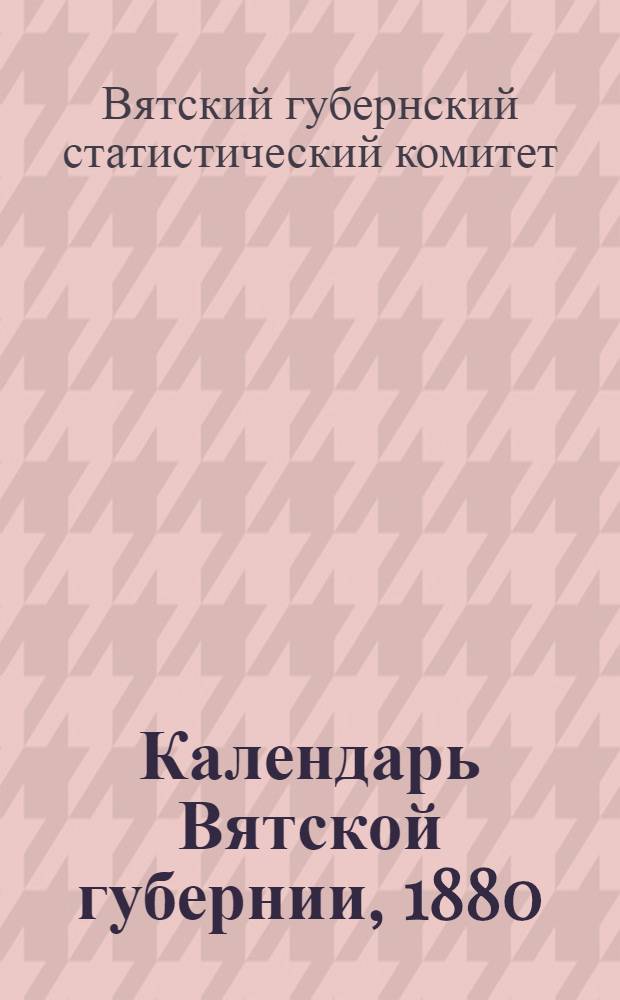 Вятский губернский статистический комитет

Календарь Вятской губернии, 1880